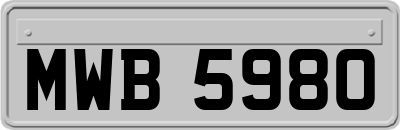 MWB 5980